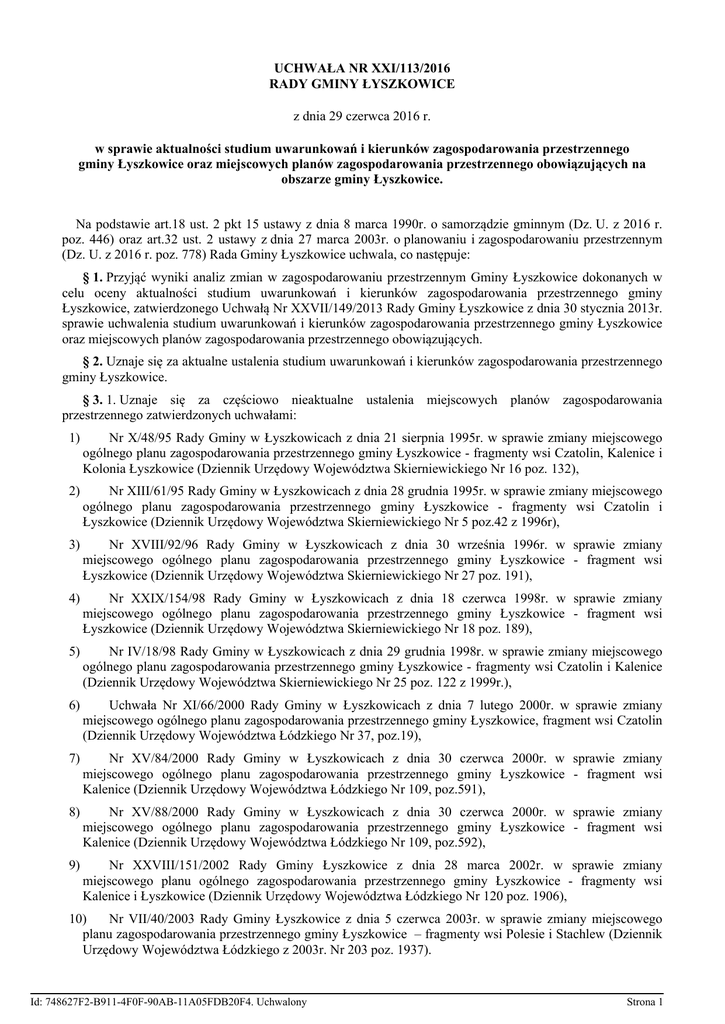 UCHWAŁA NR XXI/113/2016
RADY GMINY ŁYSZKOWICE

z dnia 29 czerwca 2016 r.

w sprawie aktualności studium uwarunkowań i kierunków zagospodarowania przestrzennego gminy Łyszkowice oraz miejscowych planów zagospodarowania przestrzennego obowiązujących na obszarze gminy Łyszkowice.

Na podstawie art.18 ust. 2 pkt 15 ustawy z dnia 8 marca 1990r. o samorządzie gminnym (Dz. U. z 2016 r. poz. 446) oraz art.32 ust. 2 ustawy z dnia 27 marca 2003r. o planowaniu i zagospodarowaniu przestrzennym (Dz. U. z 2016 r. poz. 778) Rada Gminy Łyszkowice uchwala, co następuje:

§ 1. Przyjąć wyniki analiz zmian w zagospodarowaniu przestrzennym Gminy Łyszkowice dokonanych w celu oceny aktualności studium uwarunkowań i kierunków zagospodarowania przestrzennego gminy Łyszkowice, zatwierdzonego Uchwałą Nr XXVII/149/2013 Rady Gminy Łyszkowice z dnia 30 stycznia 2013r. sprawie uchwalenia studium uwarunkowań i kierunków zagospodarowania przestrzennego gminy Łyszkowice oraz miejscowych planów zagospodarowania przestrzennego obowiązujących.

§ 2. Uznaje się za aktualne ustalenia studium uwarunkowań i kierunków zagospodarowania przestrzennego gminy Łyszkowice.

§ 3. 1. Uznaje się za częściowo nieaktualne ustalenia miejscowych planów zagospodarowania przestrzennego zatwierdzonych uchwałami:

1) Nr X/48/95 Rady Gminy w Łyszkowicach z dnia 21 sierpnia 1995r. w sprawie zmiany miejscowego ogólnego planu zagospodarowania przestrzennego gminy Łyszkowice - fragmenty wsi Czatolin, Kalenice i Kolonia Łyszkowice (Dziennik Urzędowy Województwa Skierniewickiego Nr 16 poz. 132),

2) Nr XIII/61/95 Rady Gminy w Łyszkowicach z dnia 28 grudnia 1995r. w sprawie zmiany miejscowego ogólnego planu zagospodarowania przestrzennego gminy Łyszkowice - fragmenty wsi Czatolin i Łyszkowice (Dziennik Urzędowy Województwa Skierniewickiego Nr 5 poz.42 z 1996r),

3) Nr XVIII/92/96 Rady Gminy w Łyszkowicach z dnia 30 września 1996r. w sprawie zmiany miejscowego ogólnego planu zagospodarowania przestrzennego gminy Łyszkowice - fragment wsi Łyszkowice (Dziennik Urzędowy Województwa Skierniewickiego Nr 27 poz. 191),

4) Nr XXIX/154/98 Rady Gminy w Łyszkowicach z dnia 18 czerwca 1998r. w sprawie zmiany miejscowego ogólnego planu zagospodarowania przestrzennego gminy Łyszkowice - fragment wsi Łyszkowice (Dziennik Urzędowy Województwa Skierniewickiego Nr 18 poz. 189),

5) Nr IV/18/98 Rady Gminy w Łyszkowicach z dnia 29 grudnia 1998r. w sprawie zmiany miejscowego ogólnego planu zagospodarowania przestrzennego gminy Łyszkowice - fragmenty wsi Czatolin i Kalenice (Dziennik Urzędowy Województwa Skierniewickiego Nr 25 poz. 122 z 1999r.),

6) Uchwała Nr XI/66/2000 Rady Gminy w Łyszkowicach z dnia 7 lutego 2000r. w sprawie zmiany miejscowego ogólnego planu zagospodarowania przestrzennego gminy Łyszkowice, fragment wsi Czatolin (Dziennik Urzędowy Województwa Łódzkiego Nr 37, poz.19),

7) Nr XV/84/2000 Rady Gminy w Łyszkowicach z dnia 30 czerwca 2000r. w sprawie zmiany miejscowego ogólnego planu zagospodarowania przestrzennego gminy Łyszkowice - fragment wsi Kalenice (Dziennik Urzędowy Województwa Łódzkiego Nr 109, poz.591),

8) Nr XV/88/2000 Rady Gminy w Łyszkowicach z dnia 30 czerwca 2000r. w sprawie zmiany miejscowego ogólnego planu zagospodarowania przestrzennego gminy Łyszkowice - fragment wsi Kalenice (Dziennik Urzędowy Województwa Łódzkiego Nr 109, poz.592),

9) Nr XXVIII/151/2002 Rady Gminy Łyszkowice z dnia 28 marca 2002r. w sprawie zmiany miejscowego planu ogólnego zagospodarowania przestrzennego gminy Łyszkowice - fragmenty wsi Kalenice i Łyszkowice (Dziennik Urzędowy Województwa Łódzkiego Nr 120 poz. 1906),

10) Nr VII/40/2003 Rady Gminy Łyszkowice z dnia 5 czerwca 2003r. w sprawie zmiany miejscowego planu zagospodarowania przestrzennego gminy Łyszkowice – fragmenty wsi Polesie i Stachlew (Dziennik Urzędowy Województwa Łódzkiego z 2003r. Nr 203 poz. 1937).

Id: 748627F2-B911-4F0F-90AB-11A05FDB20F4. Uchwalony

Strona 1